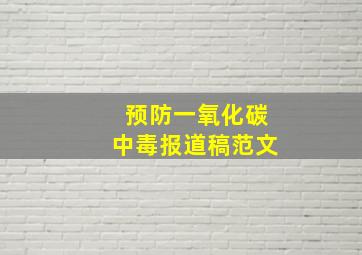 预防一氧化碳
中毒报道稿范文